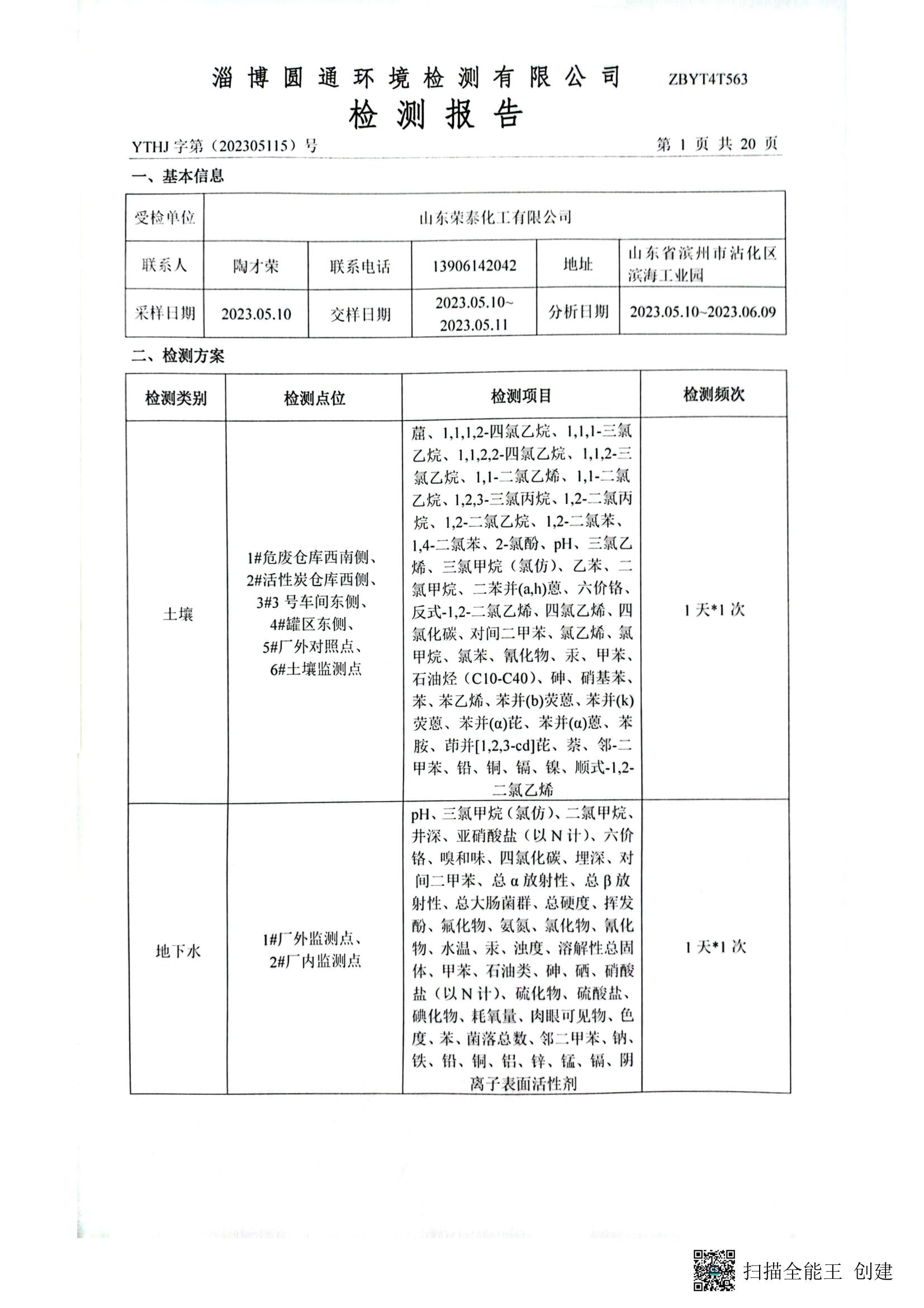 淄博圆通环境检测有限公司 ZBYT4T563

检测报告

YTHJ 字第（202305115）号 第 1 页 共 20 页

一、基本信息

| 受检单位 | 山东荣泰化工有限公司 | | | | |
|---|---|---|---|---|---|
| 联系人 | 陶才荣 | 联系电话 | 13906142042 | 地址 | 山东省滨州市沾化区滨海工业园 |
| 采样日期 | 2023.05.10 | 交样日期 | 2023.05.10~2023.05.11 | 分析日期 | 2023.05.10~2023.06.09 |

二、检测方案

| 检测类别 | 检测点位 | 检测项目 | 检测频次 |
|---|---|---|---|
| 土壤 | 1#危废仓库西南侧、2#活性炭仓库西侧、3#3 号车间东侧、4#罐区东侧、5#厂外对照点、6#土壤监测点 | 䓛、1,1,1,2-四氯乙烷、1,1,1-三氯乙烷、1,1,2,2-四氯乙烷、1,1,2-三氯乙烷、1,1-二氯乙烯、1,1-二氯乙烷、1,2,3-三氯丙烷、1,2-二氯丙烷、1,2-二氯乙烷、1,2-二氯苯、1,4-二氯苯、2-氯酚、pH、三氯乙烯、三氯甲烷（氯仿）、乙苯、二氯甲烷、二苯并(a,h)蒽、六价铬、反式-1,2-二氯乙烯、四氯乙烯、四氯化碳、对间二甲苯、氯乙烯、氯甲烷、氯苯、氰化物、汞、甲苯、石油烃（C10-C40）、砷、硝基苯、苯、苯乙烯、苯并(b)荧蒽、苯并(k)荧蒽、苯并(α)芘、苯并(α)蒽、苯胺、茚并[1,2,3-cd]芘、萘、邻-二甲苯、铅、铜、镉、镍、顺式-1,2-二氯乙烯 | 1 天*1 次 |
| 地下水 | 1#厂外监测点、2#厂内监测点 | pH、三氯甲烷（氯仿）、二氯甲烷、井深、亚硝酸盐（以 N 计）、六价铬、嗅和味、四氯化碳、埋深、对间二甲苯、总 α 放射性、总 β 放射性、总大肠菌群、总硬度、挥发酚、氟化物、氨氮、氯化物、氰化物、水温、汞、浊度、溶解性总固体、甲苯、石油类、砷、硒、硝酸盐（以 N 计）、硫化物、硫酸盐、碘化物、耗氧量、肉眼可见物、色度、苯、菌落总数、邻二甲苯、钠、铁、铅、铜、铝、锌、锰、镉、阴离子表面活性剂 | 1 天*1 次 |

扫描全能王 创建